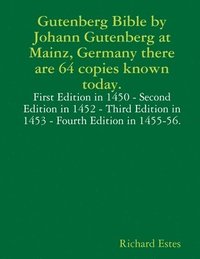 Gutenberg Bible by Johann Gutenberg at Mainz, Germany there are 64 copies known today.

First Edition in 1450 - Second Edition in 1452 - Third Edition in 1453 - Fourth Edition in 1455-56.

Richard Estes